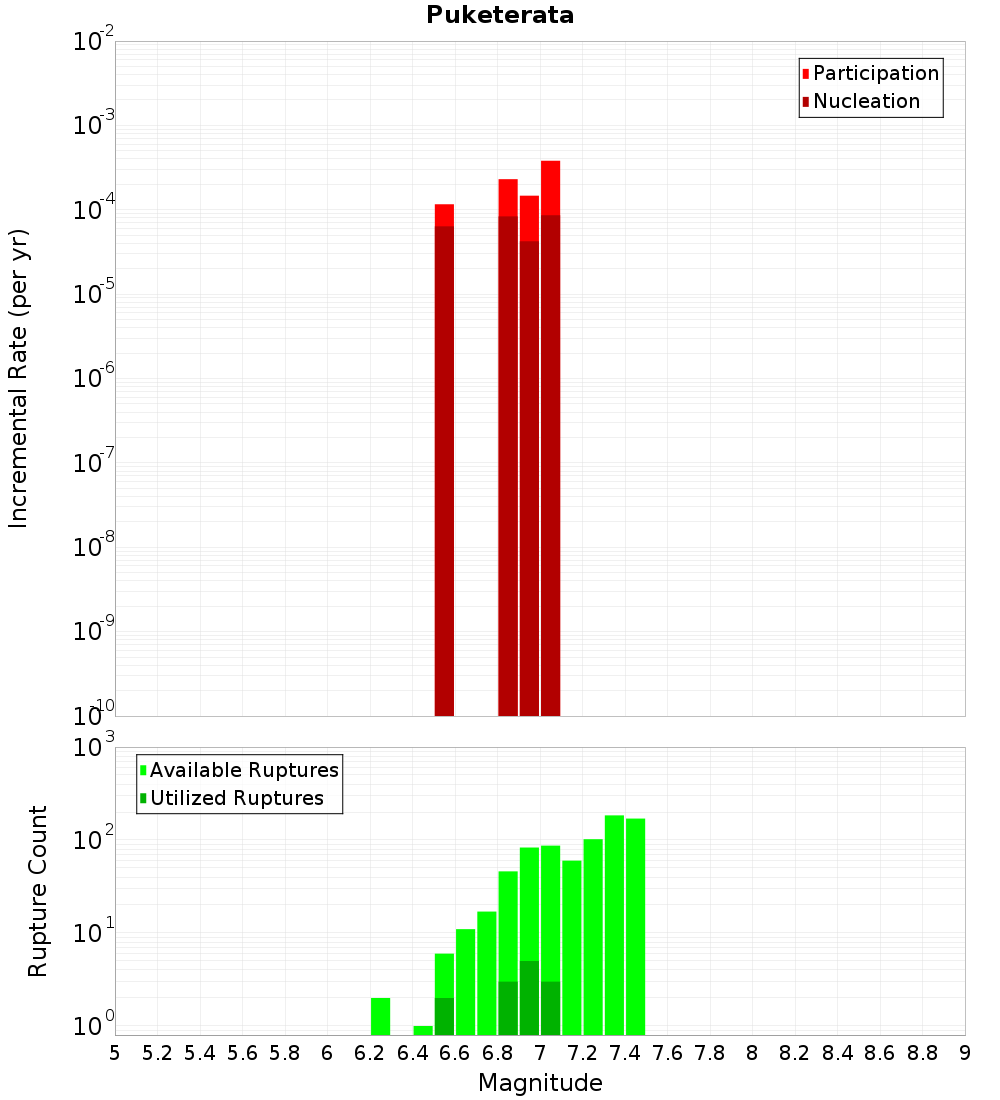 Puketerata

Participation
Nucleation

Incremental Rate (per yr)

$10^{-2}$
$10^{-3}$
$10^{-4}$
$10^{-5}$
$10^{-6}$
$10^{-7}$
$10^{-8}$
$10^{-9}$
$10^{-10}$

Available Ruptures
Utilized Ruptures

Rupture Count

$10^{3}$
$10^{2}$
$10^{1}$
$10^{0}$

5 5.2 5.4 5.6 5.8 6 6.2 6.4 6.6 6.8 7 7.2 7.4 7.6 7.8 8 8.2 8.4 8.6 8.8 9

Magnitude